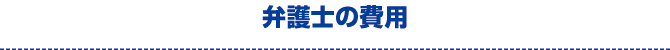 弁護士の費用